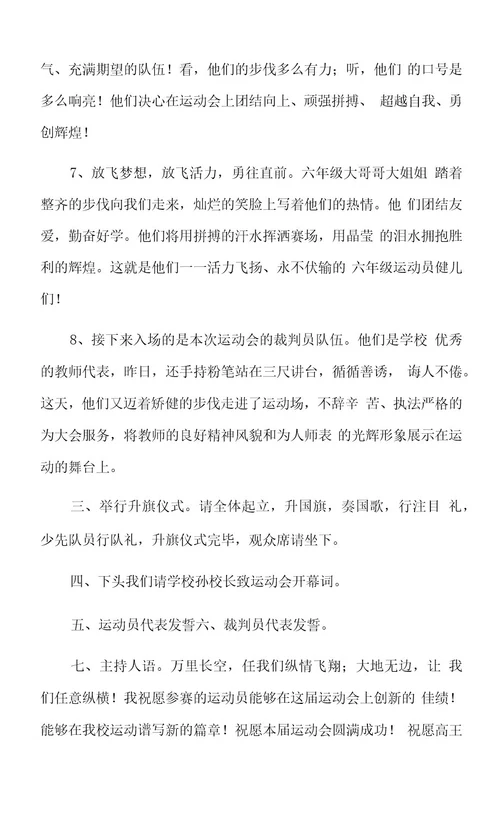 气、充满期望的队伍！看，他们的步伐多么有力；听，他们 的口号是多么响亮！他们决心在运动会上团结向上、顽强拼搏、 超越自我、勇创辉煌！

7、放飞梦想，放飞活力，勇往直前。六年级大哥哥大姐姐 踏着整齐的步伐向我们走来，灿烂的笑脸上写着他们的热情。他 们团结友爱，勤奋好学。他们将用拼搏的汗水挥洒赛场，用晶莹 的泪水拥抱胜利的辉煌。这就是他们一一活力飞扬、永不伏输的 六年级运动员健儿们！

8、接下来入场的是本次运动会的裁判员队伍。他们是学校 优秀的教师代表，昨日，还手持粉笔站在三尺讲台，循循善诱， 诲人不倦。这天，他们又迈着矫健的步伐走进了运动场，不辞辛 苦、执法严格的为大会服务，将教师的良好精神风貌和为人师表 的光辉形象展示在运动的舞台上。

三、举行升旗仪式。请全体起立，升国旗，奏国歌，行注目 礼，少先队员行队礼，升旗仪式完毕，观众席请坐下。

四、下头我们请学校孙校长致运动会开幕词。

五、运动员代表发誓六、裁判员代表发誓。

七、主持人语。万里长空，任我们纵情飞翔；大地无边，让 我们任意纵横！我祝愿参赛的运动员能够在这届运动会上创新的 佳绩！能够在我校运动谱写新的篇章！祝愿本届运动会圆满成功！ 祝愿高王